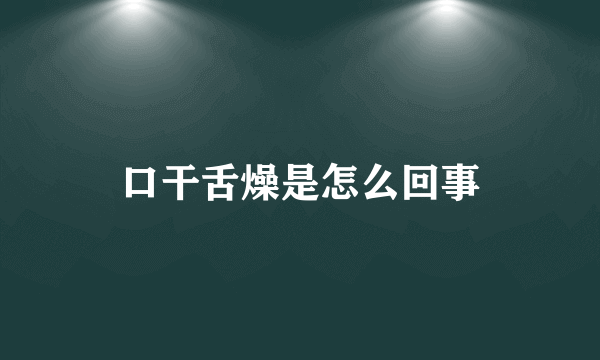 口干舌燥是怎么回事